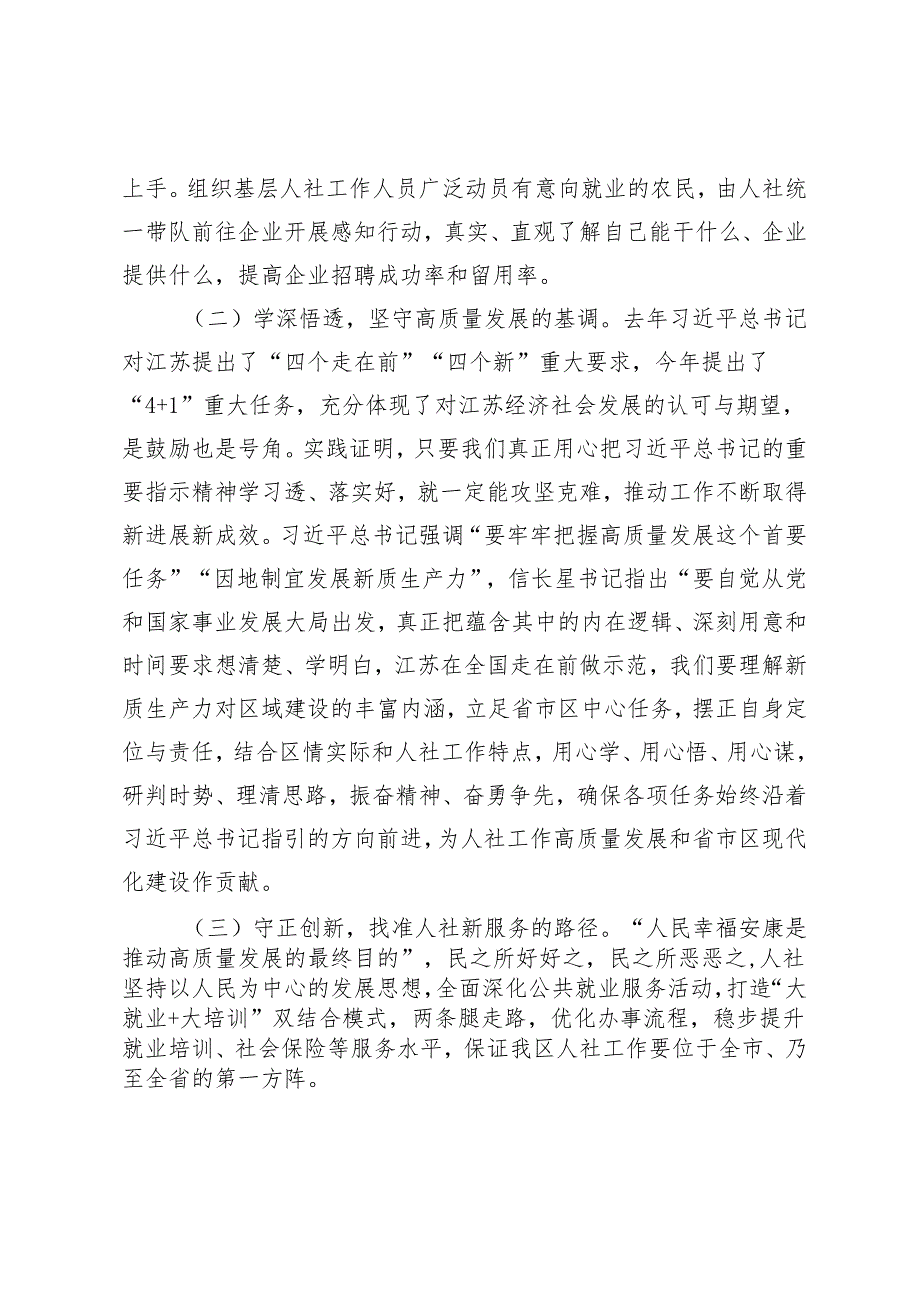 上手。组织基层人社工作人员广泛动员有意向就业的农民，由人社统一带队前往企业开展感知行动，真实、直观了解自己能干什么、企业提供什么，提高企业招聘成功率和留用率。

（二）学深悟透，坚守高质量发展的基调。去年习近平总书记对江苏提出了“四个走在前”“四个新”重大要求，今年提出了“4+1”重大任务，充分体现了对江苏经济社会发展的认可与期望，是鼓励也是号角。实践证明，只要我们真正用心把习近平总书记的重要指示精神学习透、落实好，就一定能攻坚克难，推动工作不断取得新进展新成效。习近平总书记强调“要牢牢把握高质量发展这个首要任务”“因地制宜发展新质生产力”，信长星书记指出“要自觉从党和国家事业发展大局出发，真正把蕴含其中的内在逻辑、深刻用意和时间要求想清楚、学明白，江苏在全国走在前做示范，我们要理解新质生产力对区域建设的丰富内涵，立足省市区中心任务，摆正自身定位与责任，结合区情实际和人社工作特点，用心学、用心悟、用心谋，研判时势、理清思路，振奋精神、奋勇争先，确保各项任务始终沿着习近平总书记指引的方向前进，为人社工作高质量发展和省市区现代化建设作贡献。

（三）守正创新，找准人社新服务的路径。“人民幸福安康是推动高质量发展的最终目的”，民之所好好之，民之所恶恶之，人社坚持以人民为中心的发展思想，全面深化公共就业服务活动，打造“大就业+大培训”双结合模式，两条腿走路，优化办事流程，稳步提升就业培训、社会保险等服务水平，保证我区人社工作要位于全市、乃至全省的第一方阵。